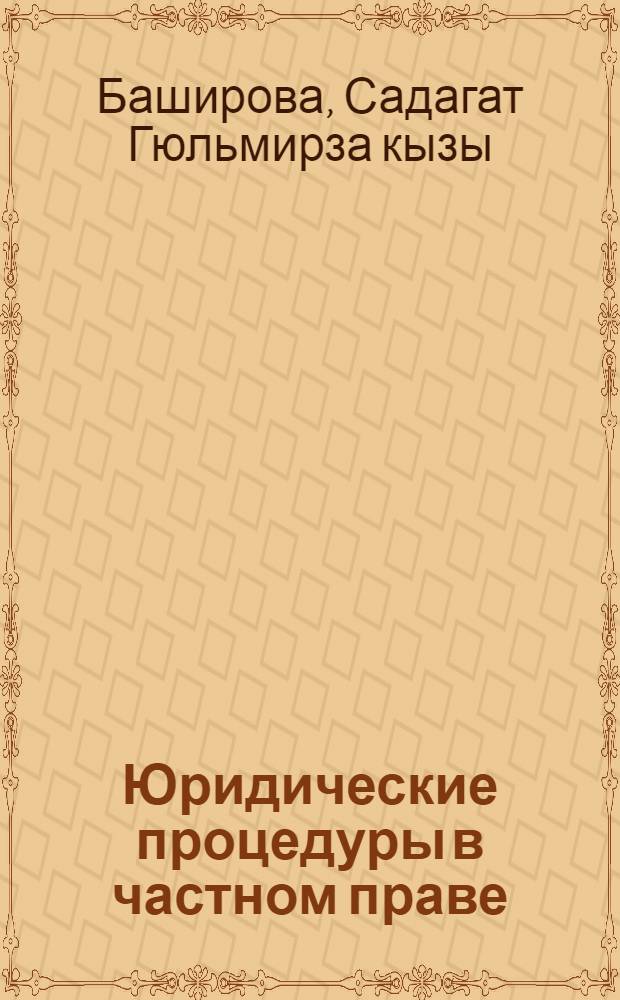 Баширова, Садагат Гюльмирза кызы

Юридические процедуры в частном праве